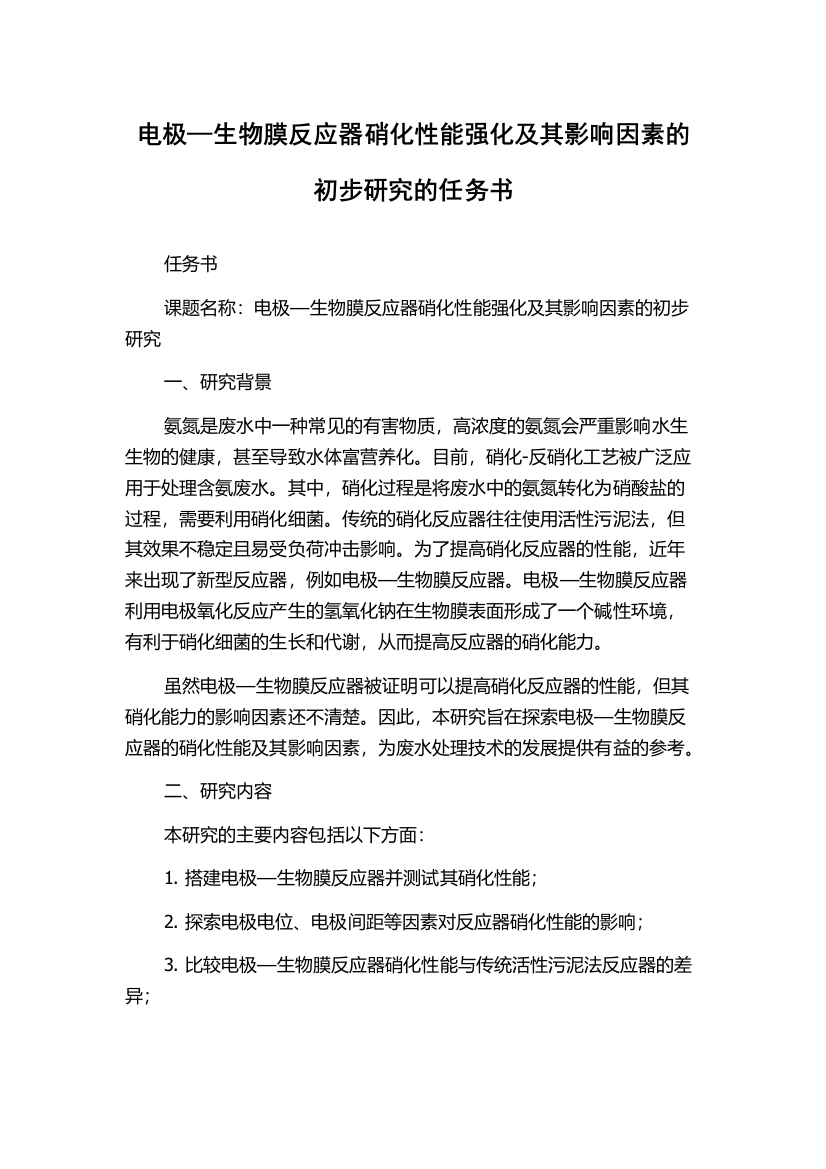 电极—生物膜反应器硝化性能强化及其影响因素的初步研究的任务书

任务书

课题名称：电极—生物膜反应器硝化性能强化及其影响因素的初步研究

一、研究背景

氨氮是废水中一种常见的有害物质，高浓度的氨氮会严重影响水生生物的健康，甚至导致水体富营养化。目前，硝化-反硝化工艺被广泛应用于处理含氨废水。其中，硝化过程是将废水中的氨氮转化为硝酸盐的过程，需要利用硝化细菌。传统的硝化反应器往往使用活性污泥法，但其效果不稳定且易受负荷冲击影响。为了提高硝化反应器的性能，近年来出现了新型反应器，例如电极—生物膜反应器。电极—生物膜反应器利用电极氧化反应产生的氢氧化钠在生物膜表面形成了一个碱性环境，有利于硝化细菌的生长和代谢，从而提高反应器的硝化能力。

虽然电极—生物膜反应器被证明可以提高硝化反应器的性能，但其硝化能力的影响因素还不清楚。因此，本研究旨在探索电极—生物膜反应器的硝化性能及其影响因素，为废水处理技术的发展提供有益的参考。

二、研究内容

本研究的主要内容包括以下方面：

1. 搭建电极—生物膜反应器并测试其硝化性能；

2. 探索电极电位、电极间距等因素对反应器硝化性能的影响；

3. 比较电极—生物膜反应器硝化性能与传统活性污泥法反应器的差异；